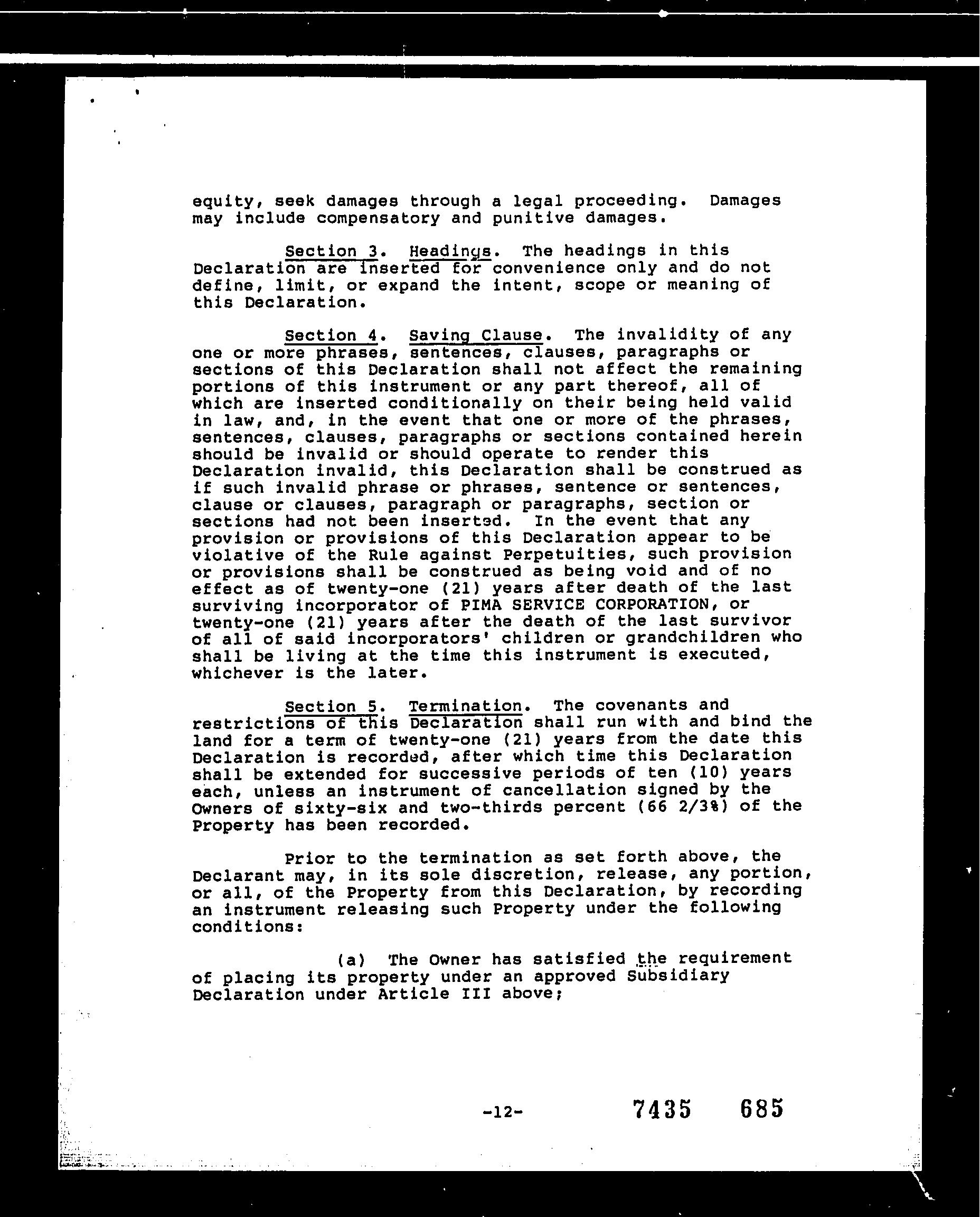 equity, seek damages through a legal proceeding. Damages may include compensatory and punitive damages.

Section 3. Headings. The headings in this Declaration are inserted for convenience only and do not define, limit, or expand the intent, scope or meaning of this Declaration.

Section 4. Saving Clause. The invalidity of any one or more phrases, sentences, clauses, paragraphs or sections of this Declaration shall not affect the remaining portions of this instrument or any part thereof, all of which are inserted conditionally on their being held valid in law, and, in the event that one or more of the phrases, sentences, clauses, paragraphs or sections contained herein should be invalid or should operate to render this Declaration invalid, this Declaration shall be construed as if such invalid phrase or phrases, sentence or sentences, clause or clauses, paragraph or paragraphs, section or sections had not been inserted. In the event that any provision or provisions of this Declaration appear to be violative of the Rule against Perpetuities, such provision or provisions shall be construed as being void and of no effect as of twenty-one (21) years after death of the last surviving incorporator of PIMA SERVICE CORPORATION, or twenty-one (21) years after the death of the last survivor of all of said incorporators' children or grandchildren who shall be living at the time this instrument is executed, whichever is the later.

Section 5. Termination. The covenants and restrictions of this Declaration shall run with and bind the land for a term of twenty-one (21) years from the date this Declaration is recorded, after which time this Declaration shall be extended for successive periods of ten (10) years each, unless an instrument of cancellation signed by the Owners of sixty-six and two-thirds percent (66 2/3%) of the Property has been recorded.

Prior to the termination as set forth above, the Declarant may, in its sole discretion, release, any portion, or all, of the Property from this Declaration, by recording an instrument releasing such Property under the following conditions:

(a) The Owner has satisfied the requirement of placing its property under an approved Subsidiary Declaration under Article III above;

-12-

7435 685